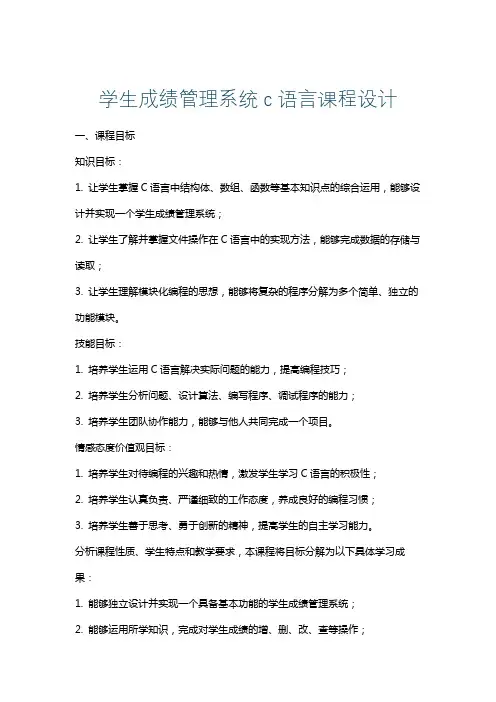 学生成绩管理系统 c 语言课程设计

一、课程目标

知识目标：

1. 让学生掌握 C 语言中结构体、数组、函数等基本知识点的综合运用，能够设计并实现一个学生成绩管理系统；

2. 让学生了解并掌握文件操作在 C 语言中的实现方法，能够完成数据的存储与读取；

3. 让学生理解模块化编程的思想，能够将复杂的程序分解为多个简单、独立的功能模块。

技能目标：

1. 培养学生运用 C 语言解决实际问题的能力，提高编程技巧；

2. 培养学生分析问题、设计算法、编写程序、调试程序的能力；

3. 培养学生团队协作能力，能够与他人共同完成一个项目。

情感态度价值观目标：

1. 培养学生对待编程的兴趣和热情，激发学生学习 C 语言的积极性；

2. 培养学生认真负责、严谨细致的工作态度，养成良好的编程习惯；

3. 培养学生善于思考、勇于创新的精神，提高学生的自主学习能力。

分析课程性质、学生特点和教学要求，本课程将目标分解为以下具体学习成果：

1. 能够独立设计并实现一个具备基本功能的学生成绩管理系统；

2. 能够运用所学知识，完成对学生成绩的增、删、改、查等操作；